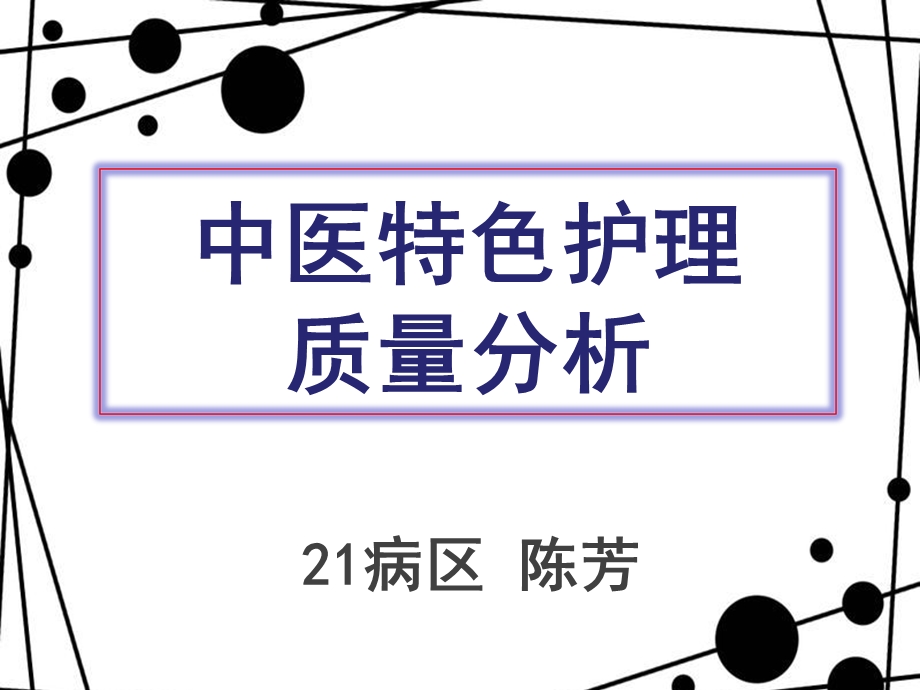 中医特色护理
质量分析

21病区 陈芳